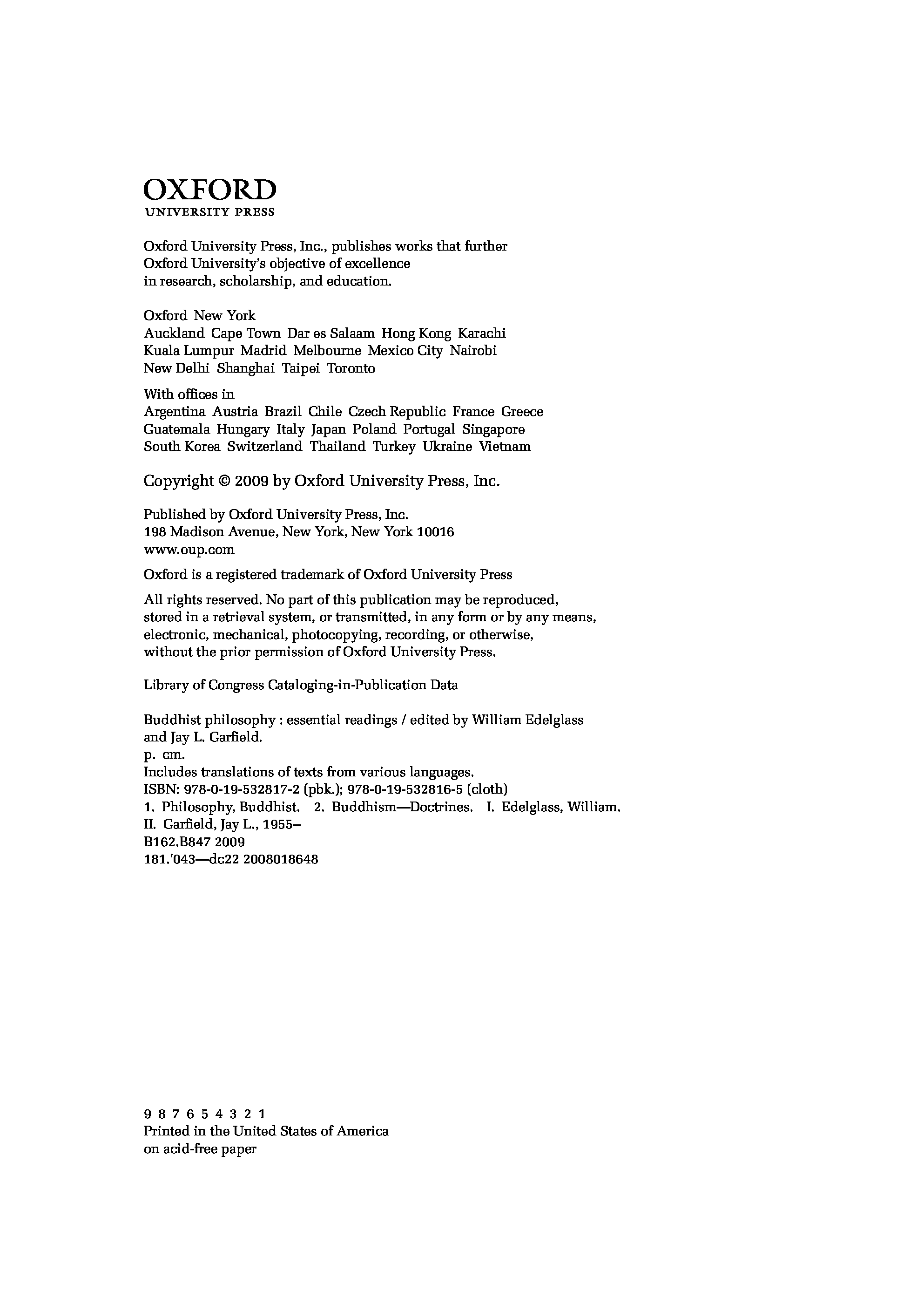 OXFORD
UNIVERSITY PRESS

Oxford University Press, Inc., publishes works that further Oxford University's objective of excellence in research, scholarship, and education.

Oxford New York
Auckland Cape Town Dar es Salaam Hong Kong Karachi
Kuala Lumpur Madrid Melbourne Mexico City Nairobi
New Delhi Shanghai Taipei Toronto

With offices in
Argentina Austria Brazil Chile Czech Republic France Greece
Guatemala Hungary Italy Japan Poland Portugal Singapore
South Korea Switzerland Thailand Turkey Ukraine Vietnam

Copyright © 2009 by Oxford University Press, Inc.

Published by Oxford University Press, Inc.
198 Madison Avenue, New York, New York 10016
www.oup.com

Oxford is a registered trademark of Oxford University Press

All rights reserved. No part of this publication may be reproduced, stored in a retrieval system, or transmitted, in any form or by any means, electronic, mechanical, photocopying, recording, or otherwise, without the prior permission of Oxford University Press.

Library of Congress Cataloging-in-Publication Data

Buddhist philosophy : essential readings / edited by William Edelglass and Jay L. Garfield.
p. cm.
Includes translations of texts from various languages.
ISBN: 978-0-19-532817-2 (pbk.); 978-0-19-532816-5 (cloth)
1. Philosophy, Buddhist. 2. Buddhism—Doctrines. I. Edelglass, William.
II. Garfield, Jay L., 1955–
B162.B847 2009
181.'043—dc22 2008018648

9 8 7 6 5 4 3 2 1
Printed in the United States of America
on acid-free paper